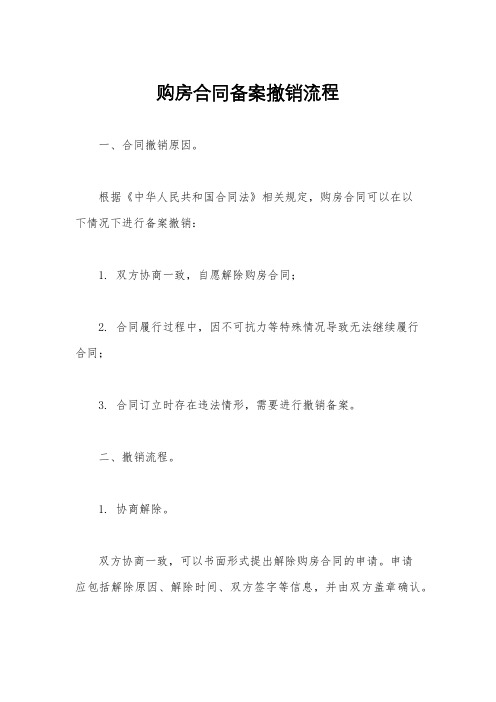 购房合同备案撤销流程

一、合同撤销原因。

根据《中华人民共和国合同法》相关规定，购房合同可以在以下情况下进行备案撤销：

1. 双方协商一致，自愿解除购房合同；

2. 合同履行过程中，因不可抗力等特殊情况导致无法继续履行合同；

3. 合同订立时存在违法情形，需要进行撤销备案。

二、撤销流程。

1. 协商解除。

双方协商一致，可以书面形式提出解除购房合同的申请。申请应包括解除原因、解除时间、双方签字等信息，并由双方盖章确认。